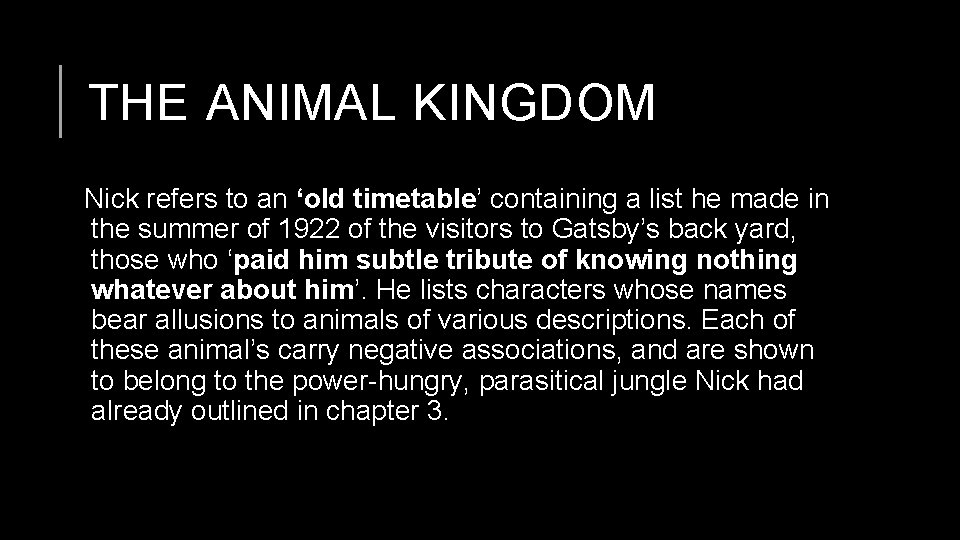 THE ANIMAL KINGDOM

Nick refers to an ‘old timetable’ containing a list he made in the summer of 1922 of the visitors to Gatsby’s back yard, those who ‘paid him subtle tribute of knowing nothing whatever about him’. He lists characters whose names bear allusions to animals of various descriptions. Each of these animal’s carry negative associations, and are shown to belong to the power-hungry, parasitical jungle Nick had already outlined in chapter 3.